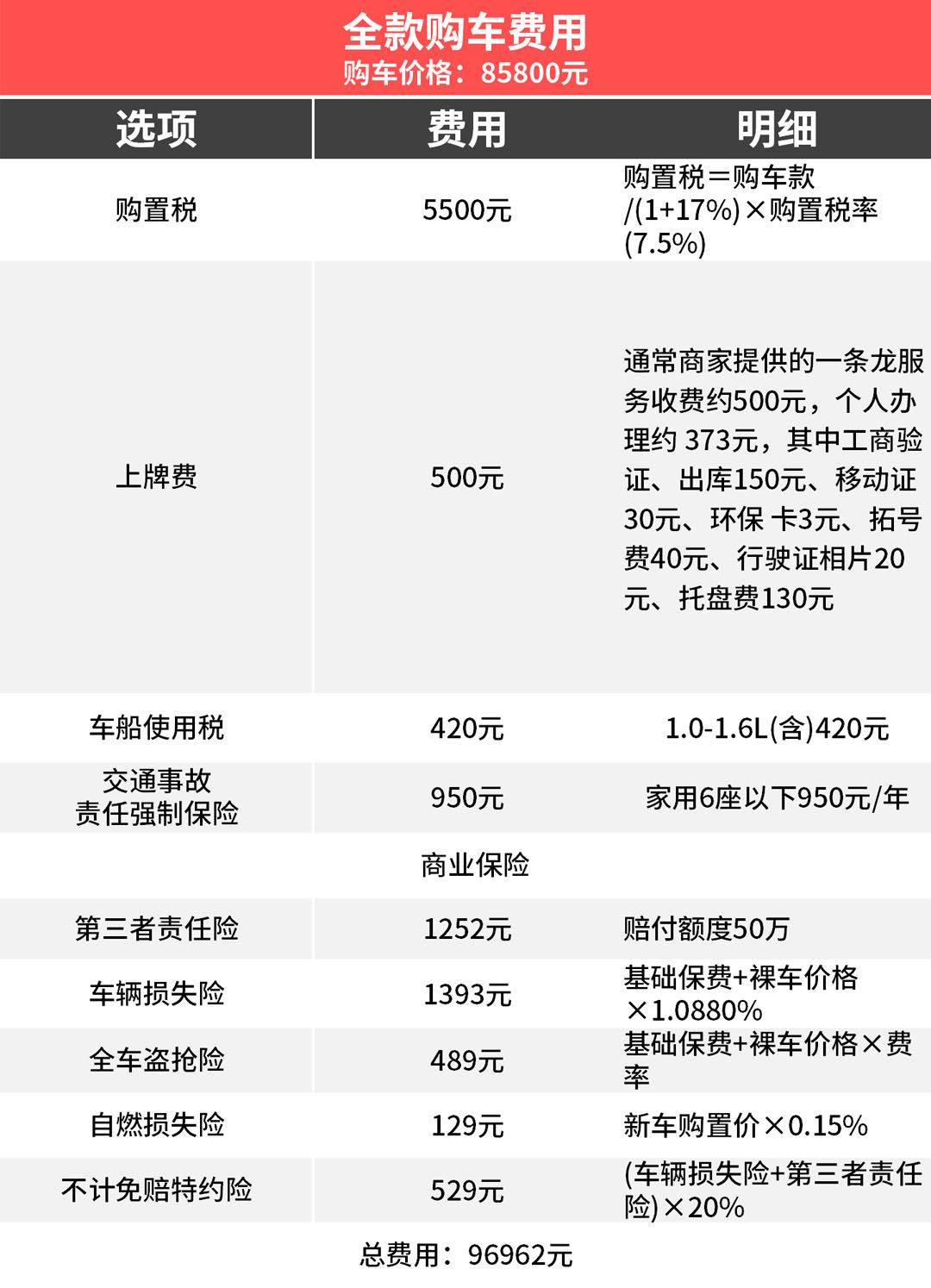 全款购车费用
购车价格：85800元

| 选项 | 费用 | 明细 |
|---|---|---|
| 购置税 | 5500元 | 购置税=购车款/(1+17%)×购置税率(7.5%) |
| 上牌费 | 500元 | 通常商家提供的一条龙服务收费约500元，个人办理约373元，其中工商验证、出库150元、移动证30元、环保卡3元、拓号费40元、行驶证相片20元、托盘费130元 |
| 车船使用税 | 420元 | 1.0-1.6L(含)420元 |
| 交通事故责任强制保险 | 950元 | 家用6座以下950元/年 |
| 商业保险 | | |
| 第三者责任险 | 1252元 | 赔付额度50万 |
| 车辆损失险 | 1393元 | 基础保费+裸车价格×1.0880% |
| 全车盗抢险 | 489元 | 基础保费+裸车价格×费率 |
| 自燃损失险 | 129元 | 新车购置价×0.15% |
| 不计免赔特约险 | 529元 | (车辆损失险+第三者责任险)×20% |

总费用：96962元